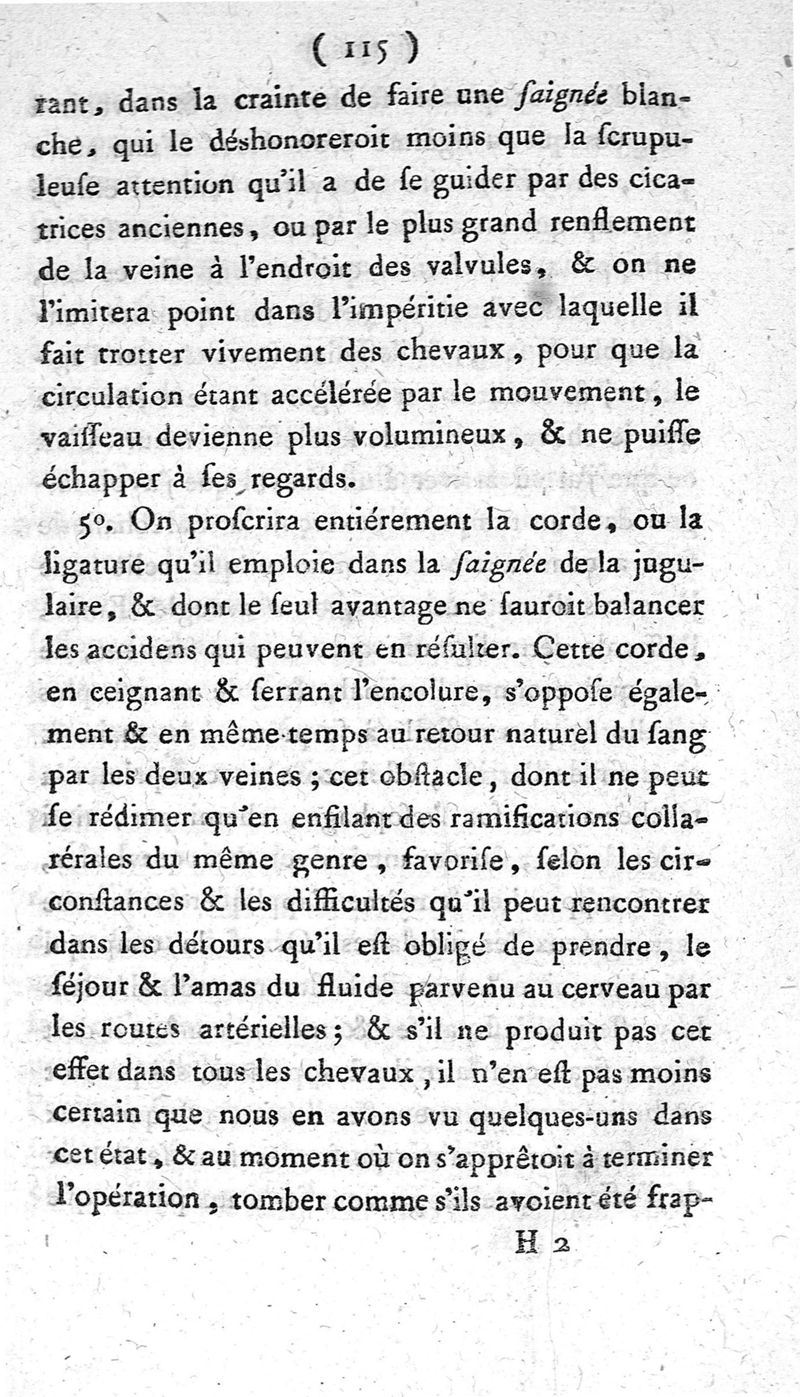 ( 115 )

rant, dans la crainte de faire une ſaignée blanche, qui le déshonoreroit moins que la ſcrupuleuſe attention qu'il a de ſe guider par des cicatrices anciennes, ou par le plus grand renflement de la veine à l'endroit des valvules, & on ne l'imitera point dans l'impéritie avec laquelle il fait trotter vivement des chevaux, pour que la circulation étant accélérée par le mouvement, le vaiſſeau devienne plus volumineux, & ne puiſſe échapper à ſes regards.

5°. On proſcrira entiérement la corde, ou la ligature qu'il emploie dans la ſaignée de la jugulaire, & dont le ſeul avantage ne ſauroit balancer les accidens qui peuvent en réſulter. Cette corde, en ceignant & ſerrant l'encolure, s'oppoſe également & en même-temps au retour naturel du ſang par les deux veines ; cet obſtacle, dont il ne peut ſe rédimer qu'en enfilant des ramifications collatérales du même genre, favoriſe, ſelon les circonſtances & les difficultés qu'il peut rencontrer dans les détours qu'il eſt obligé de prendre, le ſéjour & l'amas du fluide parvenu au cerveau par les routes artérielles ; & s'il ne produit pas cet effet dans tous les chevaux, il n'en eſt pas moins certain que nous en avons vu quelques-uns dans cet état, & au moment où on s'apprêtoit à terminer l'opération, tomber comme s'ils avoient été frap-

H 2